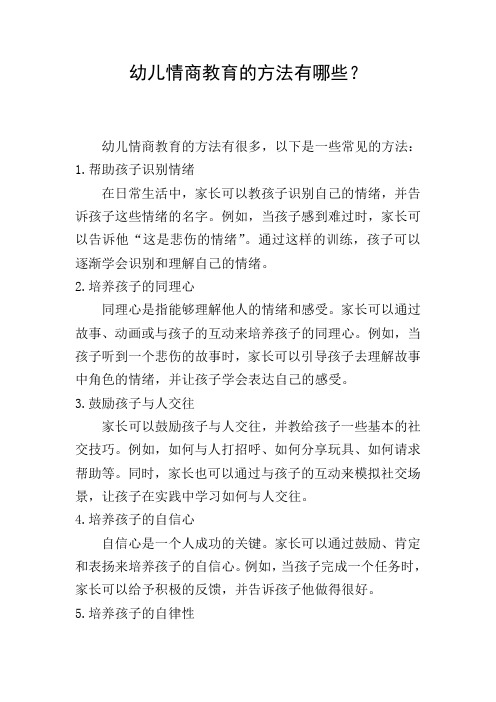 幼儿情商教育的方法有哪些？

幼儿情商教育的方法有很多，以下是一些常见的方法：

1.帮助孩子识别情绪

在日常生活中，家长可以教孩子识别自己的情绪，并告诉孩子这些情绪的名字。例如，当孩子感到难过时，家长可以告诉他“这是悲伤的情绪”。通过这样的训练，孩子可以逐渐学会识别和理解自己的情绪。

2.培养孩子的同理心

同理心是指能够理解他人的情绪和感受。家长可以通过故事、动画或与孩子的互动来培养孩子的同理心。例如，当孩子听到一个悲伤的故事时，家长可以引导孩子去理解故事中角色的情绪，并让孩子学会表达自己的感受。

3.鼓励孩子与人交往

家长可以鼓励孩子与人交往，并教给孩子一些基本的社交技巧。例如，如何与人打招呼、如何分享玩具、如何请求帮助等。同时，家长也可以通过与孩子的互动来模拟社交场景，让孩子在实践中学习如何与人交往。

4.培养孩子的自信心

自信心是一个人成功的关键。家长可以通过鼓励、肯定和表扬来培养孩子的自信心。例如，当孩子完成一个任务时，家长可以给予积极的反馈，并告诉孩子他做得很好。

5.培养孩子的自律性